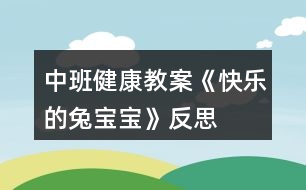 中班健康教案《快乐的兔宝宝》反思